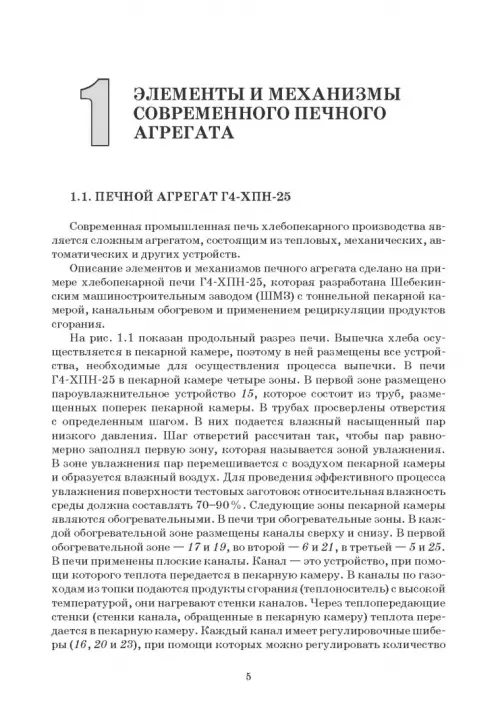 1

ЭЛЕМЕНТЫ И МЕХАНИЗМЫ СОВРЕМЕННОГО ПЕЧНОГО АГРЕГАТА

1.1. ПЕЧНОЙ АГРЕГАТ Г4-ХПН-25

Современная промышленная печь хлебопекарного производства является сложным агрегатом, состоящим из тепловых, механических, автоматических и других устройств.

Описание элементов и механизмов печного агрегата сделано на примере хлебопекарной печи Г4-ХПН-25, которая разработана Шебекинским машиностроительным заводом (ШМЗ) с тоннельной пекарной камерой, канальным обогревом и применением рециркуляции продуктов сгорания.

На рис. 1.1 показан продольный разрез печи. Выпечка хлеба осуществляется в пекарной камере, поэтому в ней размещены все устройства, необходимые для осуществления процесса выпечки. В печи Г4-ХПН-25 в пекарной камере четыре зоны. В первой зоне размещено пароувлажнительное устройство 15, которое состоит из труб, размещенных поперек пекарной камеры. В трубах просверлены отверстия с определенным шагом. В них подается влажный насыщенный пар низкого давления. Шаг отверстий рассчитан так, чтобы пар равномерно заполнял первую зону, которая называется зоной увлажнения. В зоне увлажнения пар перемешивается с воздухом пекарной камеры и образуется влажный воздух. Для проведения эффективного процесса увлажнения поверхности тестовых заготовок относительная влажность среды должна составлять 70–90%. Следующие зоны пекарной камеры являются обогревательными. В печи три обогревательные зоны. В каждой обогревательной зоне размещены каналы сверху и снизу. В первой обогревательной зоне — 17 и 19, во второй — 6 и 21, в третьей — 5 и 25. В печи применены плоские каналы. Канал — это устройство, при помощи которого теплота передается в пекарную камеру. В каналы по газоходам из топки подаются продукты сгорания (теплоноситель) с высокой температурой, они нагревают стенки каналов. Через теплопередающие стенки (стенки канала, обращенные в пекарную камеру) теплота передается в пекарную камеру. Каждый канал имеет регулировочные шиберы (16, 20 и 23), при помощи которых можно регулировать количество

5